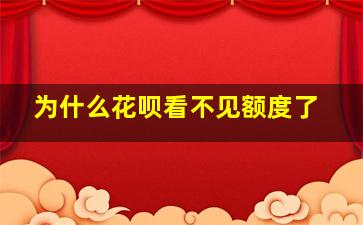 为什么花呗看不见额度了